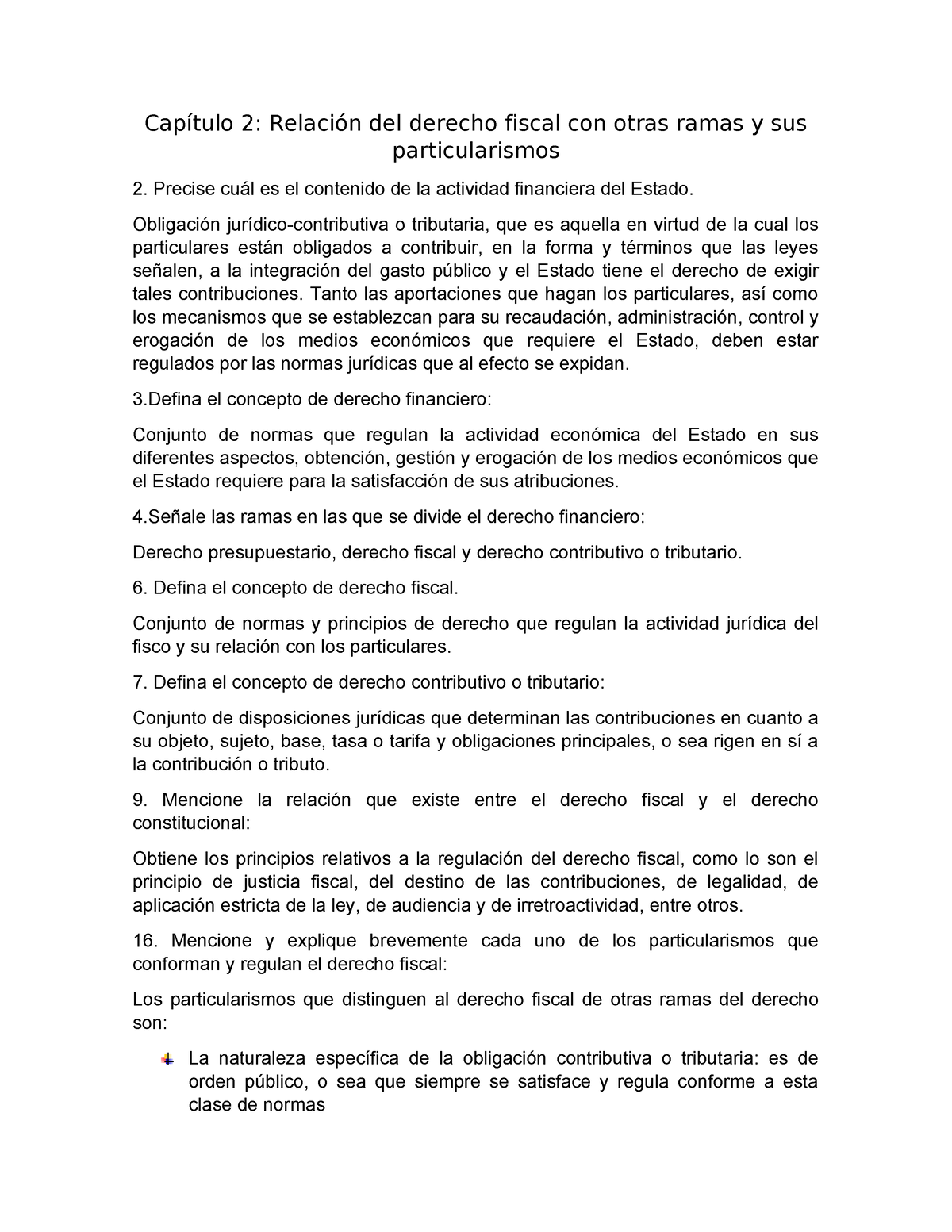 Capítulo 2: Relación del derecho fiscal con otras ramas y sus particularismos

2. Precise cuál es el contenido de la actividad financiera del Estado.

Obligación jurídico-contributiva o tributaria, que es aquella en virtud de la cual los particulares están obligados a contribuir, en la forma y términos que las leyes señalen, a la integración del gasto público y el Estado tiene el derecho de exigir tales contribuciones. Tanto las aportaciones que hagan los particulares, así como los mecanismos que se establezcan para su recaudación, administración, control y erogación de los medios económicos que requiere el Estado, deben estar regulados por las normas jurídicas que al efecto se expidan.

3.Defina el concepto de derecho financiero:

Conjunto de normas que regulan la actividad económica del Estado en sus diferentes aspectos, obtención, gestión y erogación de los medios económicos que el Estado requiere para la satisfacción de sus atribuciones.

4.Señale las ramas en las que se divide el derecho financiero:

Derecho presupuestario, derecho fiscal y derecho contributivo o tributario.

6. Defina el concepto de derecho fiscal.

Conjunto de normas y principios de derecho que regulan la actividad jurídica del fisco y su relación con los particulares.

7. Defina el concepto de derecho contributivo o tributario:

Conjunto de disposiciones jurídicas que determinan las contribuciones en cuanto a su objeto, sujeto, base, tasa o tarifa y obligaciones principales, o sea rigen en sí a la contribución o tributo.

9. Mencione la relación que existe entre el derecho fiscal y el derecho constitucional:

Obtiene los principios relativos a la regulación del derecho fiscal, como lo son el principio de justicia fiscal, del destino de las contribuciones, de legalidad, de aplicación estricta de la ley, de audiencia y de irretroactividad, entre otros.

16. Mencione y explique brevemente cada uno de los particularismos que conforman y regulan el derecho fiscal:

Los particularismos que distinguen al derecho fiscal de otras ramas del derecho son:

La naturaleza específica de la obligación contributiva o tributaria: es de orden público, o sea que siempre se satisface y regula conforme a esta clase de normas